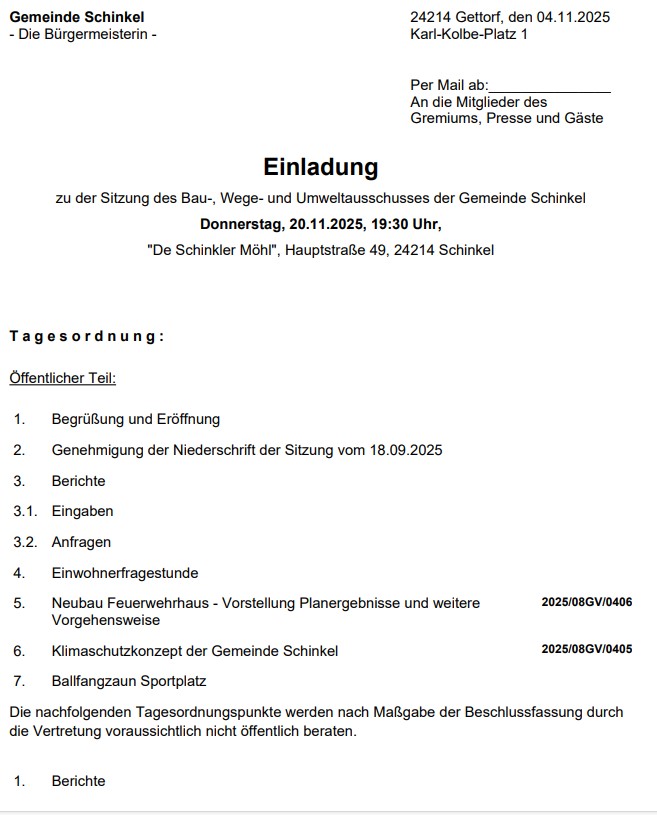 Gemeinde Schinkel
- Die Bürgermeisterin -

24214 Gettorf, den 04.11.2025
Karl-Kolbe-Platz 1

Per Mail ab:_______________
An die Mitglieder des Gremiums, Presse und Gäste

Einladung

zu der Sitzung des Bau-, Wege- und Umweltausschusses der Gemeinde Schinkel

Donnerstag, 20.11.2025, 19:30 Uhr,

"De Schinkler Möhl", Hauptstraße 49, 24214 Schinkel

Tagesordnung:

Öffentlicher Teil:

1. Begrüßung und Eröffnung

2. Genehmigung der Niederschrift der Sitzung vom 18.09.2025

3. Berichte

3.1. Eingaben

3.2. Anfragen

4. Einwohnerfragestunde

5. Neubau Feuerwehrhaus - Vorstellung Planergebnisse und weitere Vorgehensweise 2025/08GV/0406

6. Klimaschutzkonzept der Gemeinde Schinkel 2025/08GV/0405

7. Ballfangzaun Sportplatz

Die nachfolgenden Tagesordnungspunkte werden nach Maßgabe der Beschlussfassung durch die Vertretung voraussichtlich nicht öffentlich beraten.

1. Berichte